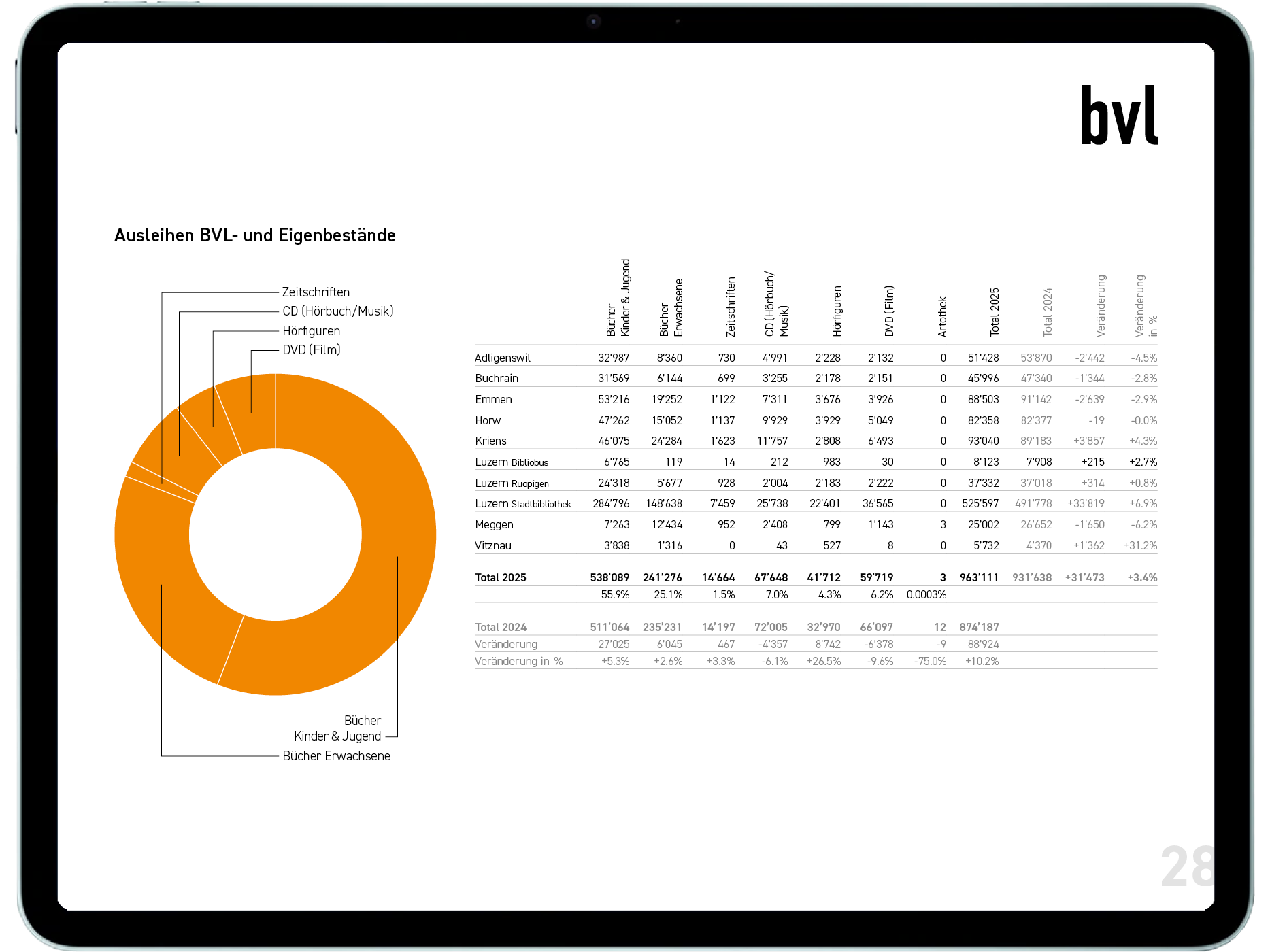 bvl

Ausleihen BVL- und Eigenbestände

Zeitschriften
CD (Hörbuch/Musik)
Hörfiguren
DVD (Film)

Bücher
Kinder & Jugend
Bücher Erwachsene

| | Bücher Kinder & Jugend | Bücher Erwachsene | Zeitschriften | CD (Hörbuch/ Musik) | Hörfiguren | DVD (Film) | Artothek | Total 2025 | Total 2024 | Veränderung | Veränderung in % |
|---|---|---|---|---|---|---|---|---|---|---|---|
| Adligenswil | 32'987 | 8'360 | 730 | 4'991 | 2'228 | 2'132 | 0 | 51'428 | 53'870 | -2'442 | -4.5% |
| Buchrain | 31'569 | 6'144 | 699 | 3'255 | 2'178 | 2'151 | 0 | 45'996 | 47'340 | -1'344 | -2.8% |
| Emmen | 53'216 | 19'252 | 1'122 | 7'311 | 3'676 | 3'926 | 0 | 88'503 | 91'142 | -2'639 | -2.9% |
| Horw | 47'262 | 15'052 | 1'137 | 9'929 | 3'929 | 5'049 | 0 | 82'358 | 82'377 | -19 | -0.0% |
| Kriens | 46'075 | 24'284 | 1'623 | 11'757 | 2'808 | 6'493 | 0 | 93'040 | 89'183 | +3'857 | +4.3% |
| Luzern Bibliobus | 6'765 | 119 | 14 | 212 | 983 | 30 | 0 | 8'123 | 7'908 | +215 | +2.7% |
| Luzern Ruopigen | 24'318 | 5'677 | 928 | 2'004 | 2'183 | 2'222 | 0 | 37'332 | 37'018 | +314 | +0.8% |
| Luzern Stadtbibliothek | 284'796 | 148'638 | 7'459 | 25'738 | 22'401 | 36'565 | 0 | 525'597 | 491'778 | +33'819 | +6.9% |
| Meggen | 7'263 | 12'434 | 952 | 2'408 | 799 | 1'143 | 3 | 25'002 | 26'652 | -1'650 | -6.2% |
| Vitznau | 3'838 | 1'316 | 0 | 43 | 527 | 8 | 0 | 5'732 | 4'370 | +1'362 | +31.2% |
| Total 2025 | 538'089 | 241'276 | 14'664 | 67'648 | 41'712 | 59'719 | 3 | 963'111 | 931'638 | +31'473 | +3.4% |
| | 55.9% | 25.1% | 1.5% | 7.0% | 4.3% | 6.2% | 0.0003% | | | | |
| Total 2024 | 511'064 | 235'231 | 14'197 | 72'005 | 32'970 | 66'097 | 12 | 874'187 | | | |
| Veränderung | 27'025 | 6'045 | 467 | -4'357 | 8'742 | -6'378 | -9 | 88'924 | | | |
| Veränderung in % | +5.3% | +2.6% | +3.3% | -6.1% | +26.5% | -9.6% | -75.0% | +10.2% | | | |

28